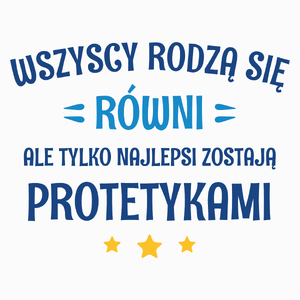 WSZYSCY RODZĄ SIĘ
RÓWNI
ALE TYLKO NAJLEPSI ZOSTAJĄ
PROTETYKAMI